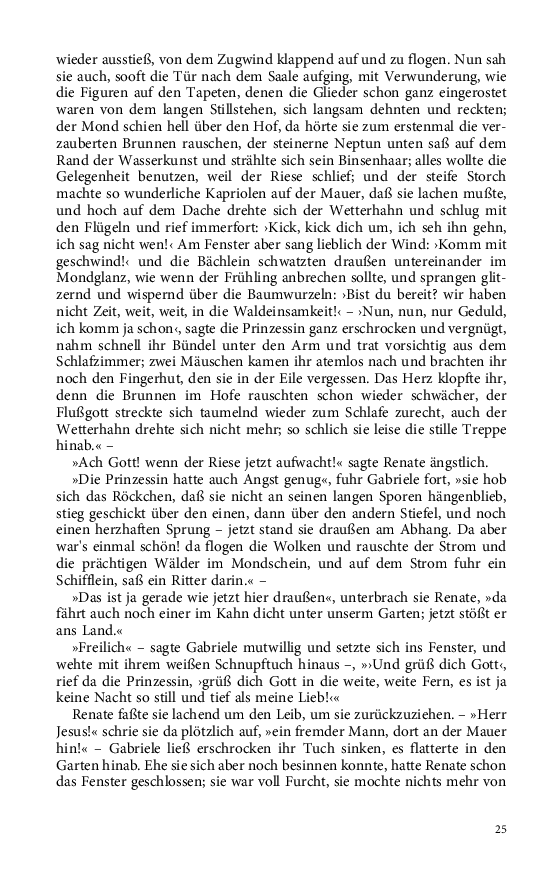 wieder ausstieß, von dem Zugwind klappend auf und zu flogen. Nun sah sie auch, sooft die Tür nach dem Saale aufging, mit Verwunderung, wie die Figuren auf den Tapeten, denen die Glieder schon ganz eingerostet waren von dem langen Stillstehen, sich langsam dehnten und reckten; der Mond schien hell über den Hof, da hörte sie zum erstenmal die verzauberten Brunnen rauschen, der steinerne Neptun unten saß auf dem Rand der Wasserkunst und strählte sich sein Binsenhaar; alles wollte die Gelegenheit benutzen, weil der Riese schlief; und der steife Storch machte so wunderliche Kapriolen auf der Mauer, daß sie lachen mußte, und hoch auf dem Dache drehte sich der Wetterhahn und schlug mit den Flügeln und rief immerfort: ›Kick, kick dich um, ich seh ihn gehn, ich sag nicht wen!‹ Am Fenster aber sang lieblich der Wind: ›Komm mit geschwind!‹ und die Bächlein schwatzten draußen untereinander im Mondglanz, wie wenn der Frühling anbrechen sollte, und sprangen glitzernd und wispernd über die Baumwurzeln: ›Bist du bereit? wir haben nicht Zeit, weit, weit, in die Waldeinsamkeit!‹ – ›Nun, nun, nur Geduld, ich komm ja schon‹, sagte die Prinzessin ganz erschrocken und vergnügt, nahm schnell ihr Bündel unter den Arm und trat vorsichtig aus dem Schlafzimmer; zwei Mäuschen kamen ihr atemlos nach und brachten ihr noch den Fingerhut, den sie in der Eile vergessen. Das Herz klopfte ihr, denn die Brunnen im Hofe rauschten schon wieder schwächer, der Flußgott streckte sich taumelnd wieder zum Schlafe zurecht, auch der Wetterhahn drehte sich nicht mehr; so schlich sie leise die stille Treppe hinab.« –

»Ach Gott! wenn der Riese jetzt aufwacht!« sagte Renate ängstlich.

»Die Prinzessin hatte auch Angst genug«, fuhr Gabriele fort, »sie hob sich das Röckchen, daß sie nicht an seinen langen Sporen hängenblieb, stieg geschickt über den einen, dann über den andern Stiefel, und noch einen herzhaften Sprung – jetzt stand sie draußen am Abhang. Da aber war's einmal schön! da flogen die Wolken und rauschte der Strom und die prächtigen Wälder im Mondschein, und auf dem Strom fuhr ein Schifflein, saß ein Ritter darin.« –

»Das ist ja gerade wie jetzt hier draußen«, unterbrach sie Renate, »da fährt auch noch einer im Kahn dicht unter unserm Garten; jetzt stößt er ans Land.«

»Freilich« – sagte Gabriele mutwillig und setzte sich ins Fenster, und wehte mit ihrem weißen Schnupftuch hinaus –, »›Und grüß dich Gott‹, rief da die Prinzessin, ›grüß dich Gott in die weite, weite Fern, es ist ja keine Nacht so still und tief als meine Lieb!‹«

Renate faßte sie lachend um den Leib, um sie zurückzuziehen. – »Herr Jesus!« schrie sie da plötzlich auf, »ein fremder Mann, dort an der Mauer hin!« – Gabriele ließ erschrocken ihr Tuch sinken, es flatterte in den Garten hinab. Ehe sie sich aber noch besinnen konnte, hatte Renate schon das Fenster geschlossen; sie war voll Furcht, sie mochte nichts mehr von

25